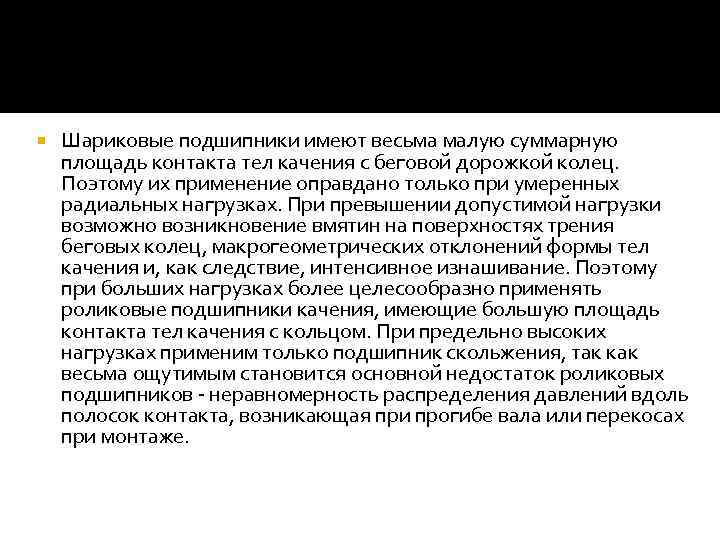 Шариковые подшипники имеют весьма малую суммарную площадь контакта тел качения с беговой дорожкой колец. Поэтому их применение оправдано только при умеренных радиальных нагрузках. При превышении допустимой нагрузки возможно возникновение вмятин на поверхностях трения беговых колец, макрогеометрических отклонений формы тел качения и, как следствие, интенсивное изнашивание. Поэтому при больших нагрузках более целесообразно применять роликовые подшипники качения, имеющие большую площадь контакта тел качения с кольцом. При предельно высоких нагрузках применим только подшипник скольжения, так как весьма ощутимым становится основной недостаток роликовых подшипников - неравномерность распределения давлений вдоль полосок контакта, возникающая при прогибе вала или перекосах при монтаже.